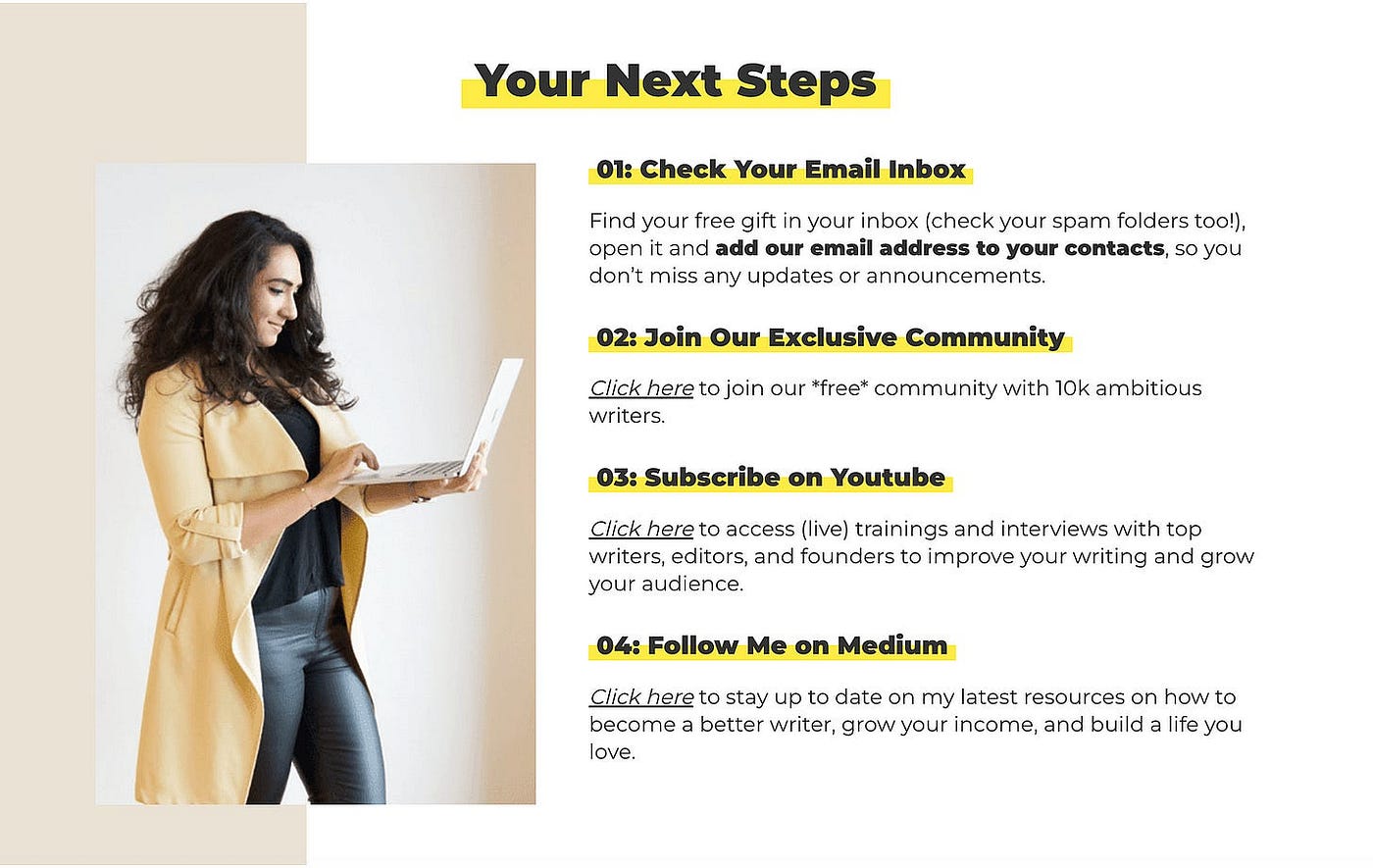 Your Next Steps

01: Check Your Email Inbox

Find your free gift in your inbox (check your spam folders too!), open it and add our email address to your contacts, so you don't miss any updates or announcements.

02: Join Our Exclusive Community

Click here to join our *free* community with 10k ambitious writers.

03: Subscribe on Youtube

Click here to access (live) trainings and interviews with top writers, editors, and founders to improve your writing and grow your audience.

04: Follow Me on Medium

Click here to stay up to date on my latest resources on how to become a better writer, grow your income, and build a life you love.